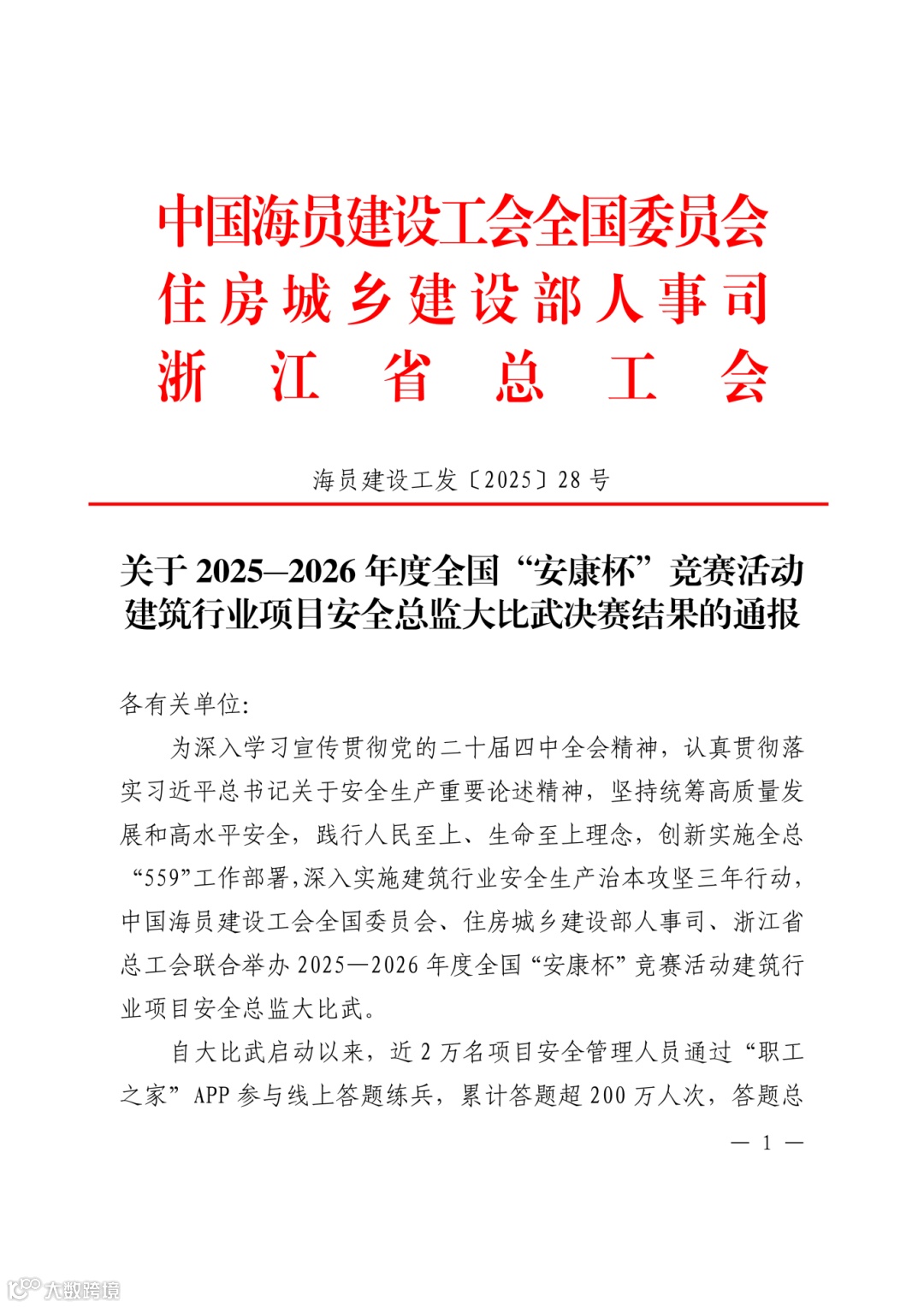 中国海员建设工会全国委员会
住房城乡建设部人事司
浙江省总工会

海员建设工发〔2025〕28号

关于2025—2026年度全国“安康杯”竞赛活动建筑行业项目安全总监大比武决赛结果的通报

各有关单位:

为深入学习宣传贯彻党的二十届四中全会精神，认真贯彻落实习近平总书记关于安全生产重要论述精神，坚持统筹高质量发展和高水平安全，践行人民至上、生命至上理念，创新实施全总“559”工作部署,深入实施建筑行业安全生产治本攻坚三年行动,中国海员建设工会全国委员会、住房城乡建设部人事司、浙江省总工会联合举办2025—2026年度全国“安康杯”竞赛活动建筑行业项目安全总监大比武。

自大比武启动以来，近2万名项目安全管理人员通过“职工之家”APP参与线上答题练兵，累计答题超200万人次，答题总

— 1 —

大数跨境